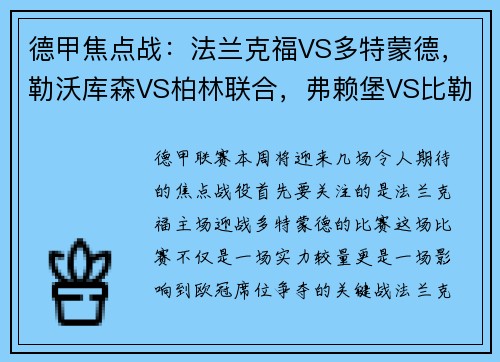 德甲焦点战：法兰克福VS多特蒙德，勒沃库森VS柏林联合，弗赖堡VS比勒

德甲联赛本周将迎来几场令人期待的焦点战役首先要关注的是法兰克福主场迎战多特蒙德的比赛这场比赛不仅是一场实力较量更是一场影响到欧冠席位争夺的关键战法兰克